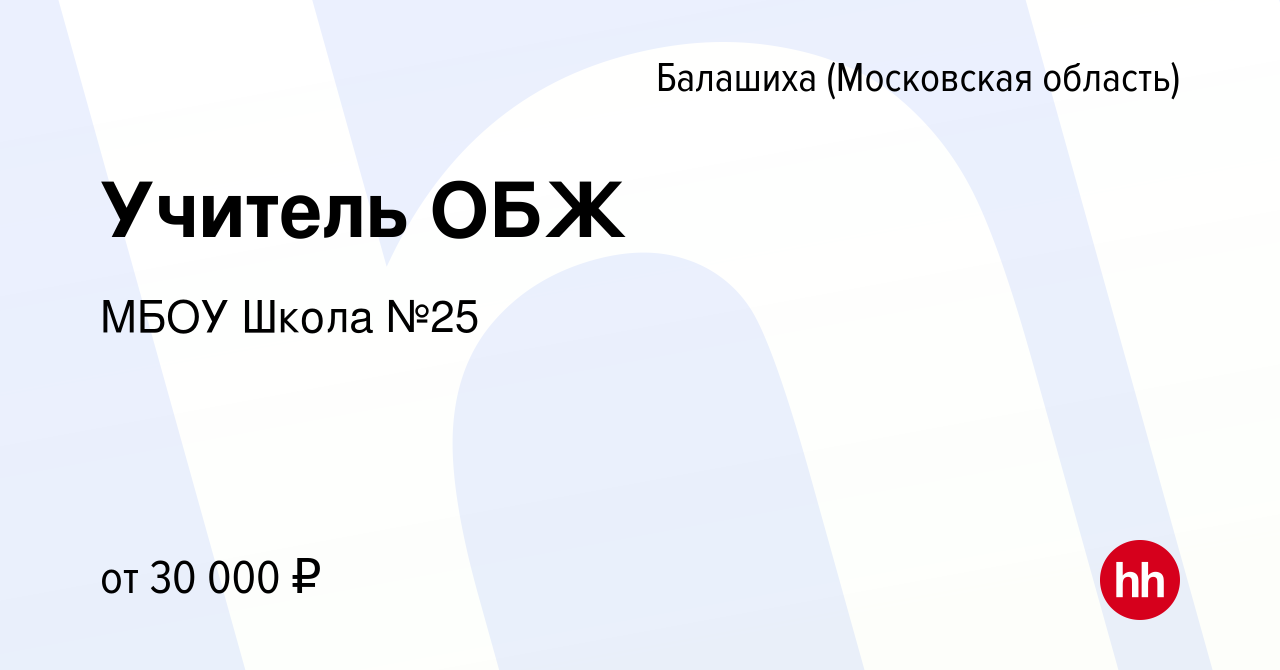 Балашиха (Московская область)

Учитель ОБЖ

МБОУ Школа №25

от 30 000 ₽

hh